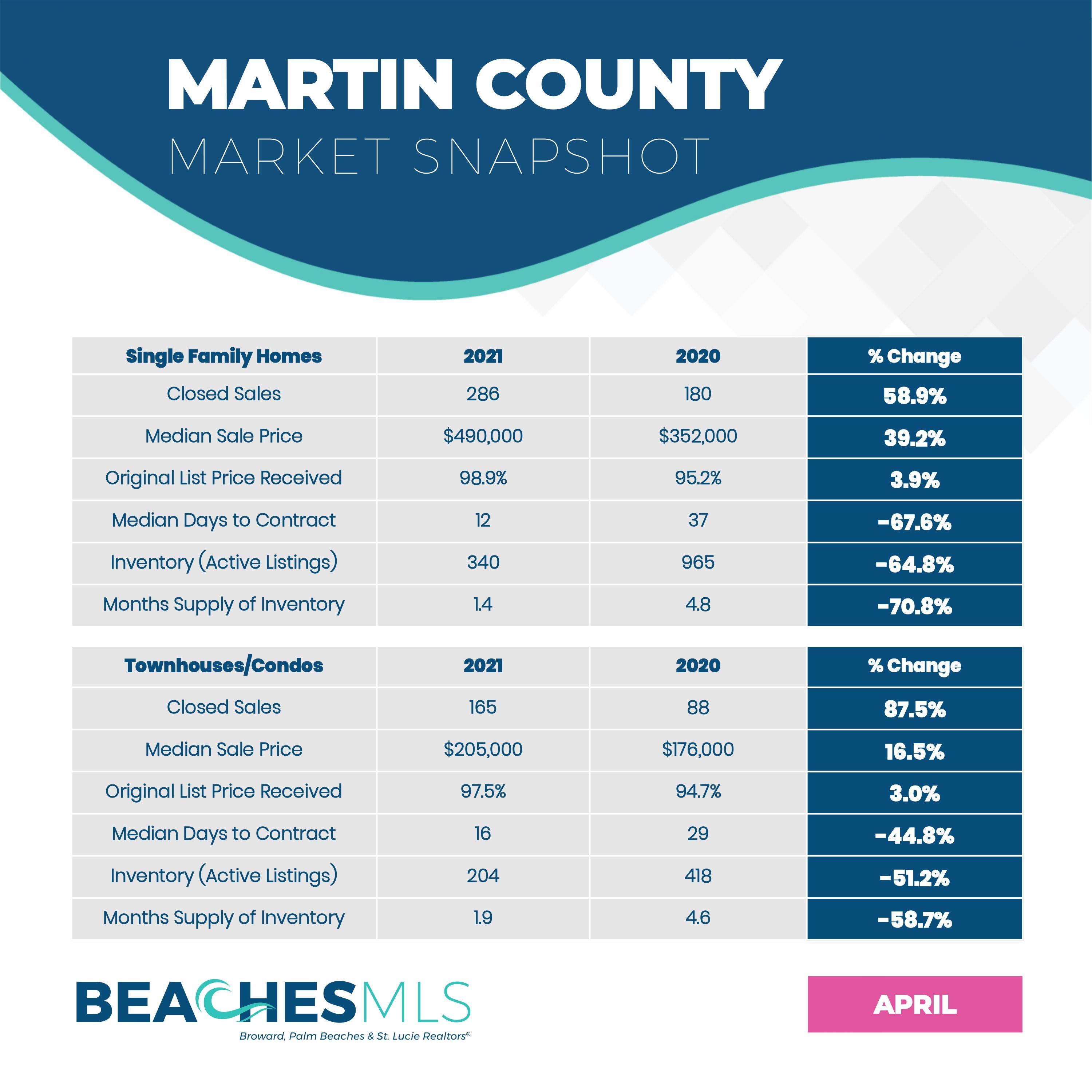 MARTIN COUNTY
MARKET SNAPSHOT

| Single Family Homes | 2021 | 2020 | % Change |
|---|---|---|---|
| Closed Sales | 286 | 180 | 58.9% |
| Median Sale Price | \$490,000 | \$352,000 | 39.2% |
| Original List Price Received | 98.9% | 95.2% | 3.9% |
| Median Days to Contract | 12 | 37 | -67.6% |
| Inventory (Active Listings) | 340 | 965 | -64.8% |
| Months Supply of Inventory | 1.4 | 4.8 | -70.8% |

| Townhouses/Condos | 2021 | 2020 | % Change |
|---|---|---|---|
| Closed Sales | 165 | 88 | 87.5% |
| Median Sale Price | \$205,000 | \$176,000 | 16.5% |
| Original List Price Received | 97.5% | 94.7% | 3.0% |
| Median Days to Contract | 16 | 29 | -44.8% |
| Inventory (Active Listings) | 204 | 418 | -51.2% |
| Months Supply of Inventory | 1.9 | 4.6 | -58.7% |

BEACHESMLS
Broward, Palm Beaches & St. Lucie Realtors®

APRIL